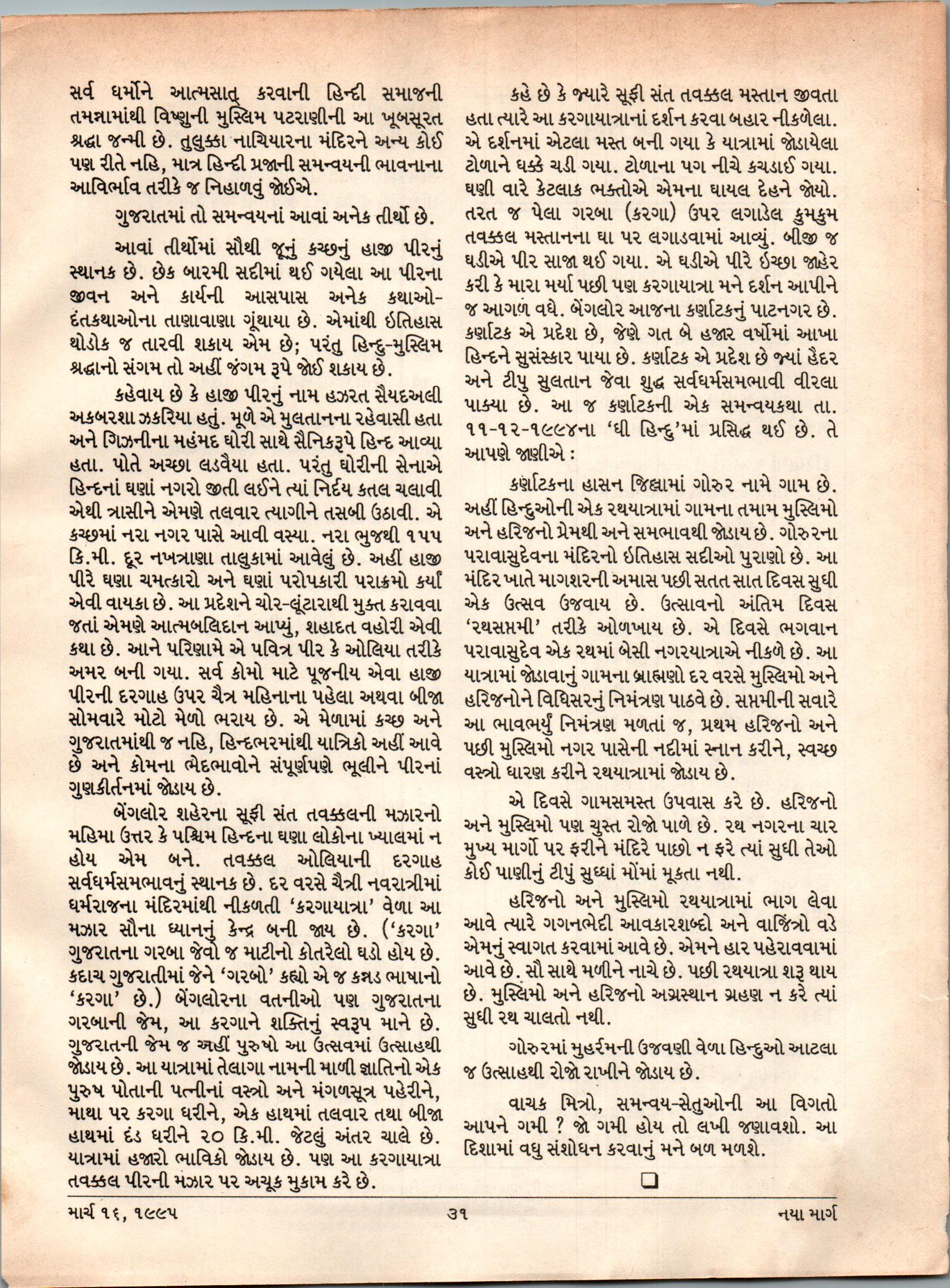 સર્વ ધર્મોને આત્મસાત્ કરવાની હિન્દી સમાજની તમન્નામાંથી વિષ્ણુની મુસ્લિમ પટરાણીની આ ખૂબસૂરત શ્રદ્ધા જન્મી છે. તુલુક્કા નાચિયારના મંદિરને અન્ય કોઈ પણ રીતે નહિ, માત્ર હિન્દી પ્રજાની સમન્વયની ભાવનાના આવિર્ભાવ તરીકે જ નિહાળવું જોઈએ.

ગુજરાતમાં તો સમન્વયનાં આવાં અનેક તીર્થો છે.

આવાં તીર્થોમાં સૌથી જૂનું કચ્છનું હાજી પીરનું સ્થાનક છે. છેક બારમી સદીમાં થઈ ગયેલા આ પીરના જીવન અને કાર્યની આસપાસ અનેક કથાઓ-દંતકથાઓના તાણાવાણા ગૂંથાયા છે. એમાંથી ઈતિહાસ થોડોક જ તારવી શકાય એમ છે; પરંતુ હિન્દુ-મુસ્લિમ શ્રદ્ધાનો સંગમ તો અહીં જંગમ રૂપે જોઈ શકાય છે.

કહેવાય છે કે હાજી પીરનું નામ હઝરત સૈયદઅલી અકબરશા ઝકરિયા હતું. મૂળે એ મુલતાનના રહેવાસી હતા અને ગિઝનીના મહંમદ ઘોરી સાથે સૈનિકરૂપે હિન્દ આવ્યા હતા. પોતે અચ્છા લડવૈયા હતા. પરંતુ ઘોરીની સેનાએ હિન્દનાં ઘણાં નગરો જીતી લઈને ત્યાં નિર્દય કતલ ચલાવી એથી ત્રાસીને એમણે તલવાર ત્યાગીને તસબી ઉઠાવી. એ કચ્છમાં નરા નગર પાસે આવી વસ્યા. નરા ભુજથી ૧૫૫ કિ.મી. દૂર નખત્રાણા તાલુકામાં આવેલું છે. અહીં હાજી પીરે ઘણા ચમત્કારો અને ઘણાં પરોપકારી પરાક્રમો કર્યાં એવી વાયકા છે. આ પ્રદેશને ચોર-લૂંટારાથી મુક્ત કરાવવા જતાં એમણે આત્મબલિદાન આપ્યું, શહાદત વહોરી એવી કથા છે. આને પરિણામે એ પવિત્ર પીર કે ઓલિયા તરીકે અમર બની ગયા. સર્વ કોમો માટે પૂજનીય એવા હાજી પીરની દરગાહ ઉપર ચૈત્ર મહિનાના પહેલા અથવા બીજા સોમવારે મોટો મેળો ભરાય છે. એ મેળામાં કચ્છ અને ગુજરાતમાંથી જ નહિ, હિન્દભરમાંથી યાત્રિકો અહીં આવે છે અને કોમના ભેદભાવોને સંપૂર્ણપણે ભૂલીને પીરનાં ગુણકીર્તનમાં જોડાય છે.

બેંગલોર શહેરના સૂફી સંત તવક્કલની મઝારનો મહિમા ઉત્તર કે પશ્ચિમ હિન્દના ઘણા લોકોના ખ્યાલમાં ન હોય એમ બને. તવક્કલ ઓલિયાની દરગાહ સર્વધર્મસમભાવનું સ્થાનક છે. દર વરસે ચૈત્રી નવરાત્રીમાં ધર્મરાજના મંદિરમાંથી નીકળતી 'કરગાયાત્રા' વેળા આ મઝાર સૌના ધ્યાનનું કેન્દ્ર બની જાય છે. ('કરગા' ગુજરાતના ગરબા જેવો જ માટીનો કોતરેલો ઘડો હોય છે. કદાચ ગુજરાતીમાં જેને 'ગરબો' કહ્યો એ જ કન્નડ ભાષાનો 'કરગા' છે.) બેંગલોરના વતનીઓ પણ ગુજરાતના ગરબાની જેમ, આ કરગાને શક્તિનું સ્વરૂપ માને છે. ગુજરાતની જેમ જ અહીં પુરુષો આ ઉત્સવમાં ઉત્સાહથી જોડાય છે. આ યાત્રામાં તેલાગા નામની માળી જ્ઞાતિનો એક પુરુષ પોતાની પત્નીનાં વસ્ત્રો અને મંગળસૂત્ર પહેરીને, માથા પર કરગા ધરીને, એક હાથમાં તલવાર તથા બીજા હાથમાં દંડ ધરીને ૨૦ કિ.મી. જેટલું અંતર ચાલે છે. યાત્રામાં હજારો ભાવિકો જોડાય છે. પણ આ કરગાયાત્રા તવક્કલ પીરની મઝાર પર અચૂક મુકામ કરે છે.

કહે છે કે જ્યારે સૂફી સંત તવક્કલ મસ્તાન જીવતા હતા ત્યારે આ કરગાયાત્રાનાં દર્શન કરવા બહાર નીકળેલા. એ દર્શનમાં એટલા મસ્ત બની ગયા કે યાત્રામાં જોડાયેલા ટોળાને ધક્કે ચડી ગયા. ટોળાના પગ નીચે કચડાઈ ગયા. ઘણી વારે કેટલાક ભક્તોએ એમના ઘાયલ દેહને જોયો. તરત જ પેલા ગરબા (કરગા) ઉપર લગાડેલ કુમકુમ તવક્કલ મસ્તાનના ઘા પર લગાડવામાં આવ્યું. બીજી જ ઘડીએ પીર સાજા થઈ ગયા. એ ઘડીએ પીરે ઈચ્છા જાહેર કરી કે મારા મર્યા પછી પણ કરગાયાત્રા મને દર્શન આપીને જ આગળ વધે. બેંગલોર આજના કર્ણાટકનું પાટનગર છે. કર્ણાટક એ પ્રદેશ છે, જેણે ગત બે હજાર વર્ષોમાં આખા હિન્દને સુસંસ્કાર પાયા છે. કર્ણાટક એ પ્રદેશ છે જ્યાં હૈદર અને ટીપુ સુલતાન જેવા શુદ્ધ સર્વધર્મસમભાવી વીરલા પાક્યા છે. આ જ કર્ણાટકની એક સમન્વયકથા તા. ૧૧-૧૨-૧૯૯૪ના 'ધી હિન્દુ'માં પ્રસિદ્ધ થઈ છે. તે આપણે જાણીએ :

કર્ણાટકના હાસન જિલ્લામાં ગોરુર નામે ગામ છે. અહીં હિન્દુઓની એક રથયાત્રામાં ગામના તમામ મુસ્લિમો અને હરિજનો પ્રેમથી અને સમભાવથી જોડાય છે. ગોરુરના પરાવાસુદેવના મંદિરનો ઈતિહાસ સદીઓ પુરાણો છે. આ મંદિર ખાતે માગશરની અમાસ પછી સતત સાત દિવસ સુધી એક ઉત્સવ ઉજવાય છે. ઉત્સાવનો અંતિમ દિવસ 'રથસપ્તમી' તરીકે ઓળખાય છે. એ દિવસે ભગવાન પરાવાસુદેવ એક રથમાં બેસી નગરયાત્રાએ નીકળે છે. આ યાત્રામાં જોડાવાનું ગામના બ્રાહ્મણો દર વરસે મુસ્લિમો અને હરિજનોને વિધિસરનું નિમંત્રણ પાઠવે છે. સપ્તમીની સવારે આ ભાવભર્યું નિમંત્રણ મળતાં જ, પ્રથમ હરિજનો અને પછી મુસ્લિમો નગર પાસેની નદીમાં સ્નાન કરીને, સ્વચ્છ વસ્ત્રો ધારણ કરીને રથયાત્રામાં જોડાય છે.

એ દિવસે ગામસમસ્ત ઉપવાસ કરે છે. હરિજનો અને મુસ્લિમો પણ ચુસ્ત રોજો પાળે છે. રથ નગરના ચાર મુખ્ય માર્ગો પર ફરીને મંદિરે પાછો ન ફરે ત્યાં સુધી તેઓ કોઈ પાણીનું ટીપું સુધ્ધાં મોંમાં મૂકતા નથી.

હરિજનો અને મુસ્લિમો રથયાત્રામાં ભાગ લેવા આવે ત્યારે ગગનભેદી આવકારશબ્દો અને વાજિંત્રો વડે એમનું સ્વાગત કરવામાં આવે છે. એમને હાર પહેરાવવામાં આવે છે. સૌ સાથે મળીને નાચે છે. પછી રથયાત્રા શરૂ થાય છે. મુસ્લિમો અને હરિજનો અગ્રસ્થાન ગ્રહણ ન કરે ત્યાં સુધી રથ ચાલતો નથી.

ગોરુરમાં મુહર્રમની ઉજવણી વેળા હિન્દુઓ આટલા જ ઉત્સાહથી રોજો રાખીને જોડાય છે.

વાચક મિત્રો, સમન્વય-સેતુઓની આ વિગતો આપને ગમી ? જો ગમી હોય તો લખી જણાવશો. આ દિશામાં વધુ સંશોધન કરવાનું મને બળ મળશે.

માર્ચ ૧૬, ૧૯૯૫ ૩૧ નયા માર્ગ